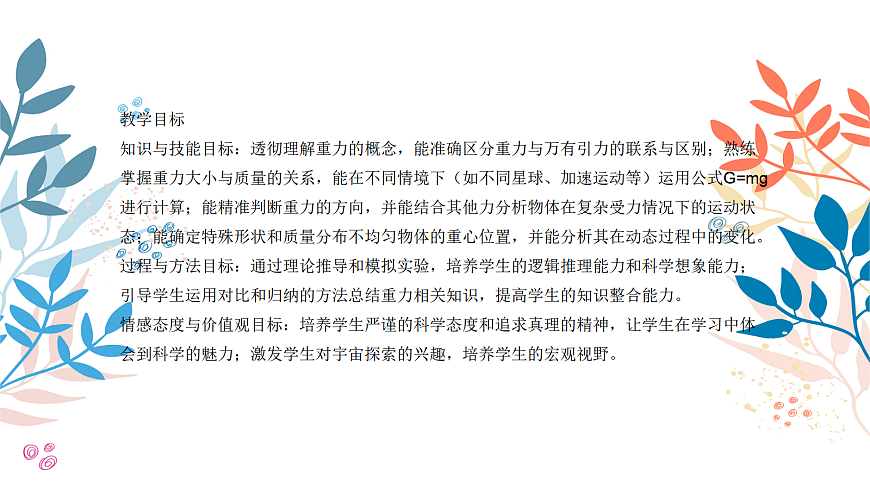 教学目标

知识与技能目标：透彻理解重力的概念，能准确区分重力与万有引力的联系与区别；熟练掌握重力大小与质量的关系，能在不同情境下（如不同星球、加速运动等）运用公式$G=mg$进行计算；能精准判断重力的方向，并能结合其他力分析物体在复杂受力情况下的运动状态；能确定特殊形状和质量分布不均匀物体的重心位置，并能分析其在动态过程中的变化。

过程与方法目标：通过理论推导和模拟实验，培养学生的逻辑推理能力和科学想象能力；引导学生运用对比和归纳的方法总结重力相关知识，提高学生的知识整合能力。

情感态度与价值观目标：培养学生严谨的科学态度和追求真理的精神，让学生在学习中体会到科学的魅力；激发学生对宇宙探索的兴趣，培养学生的宏观视野。